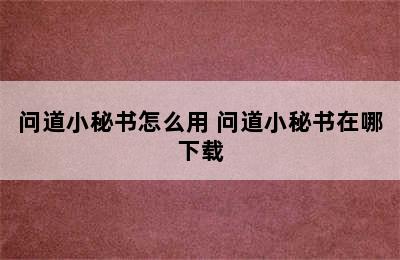 问道小秘书怎么用 问道小秘书在哪下载